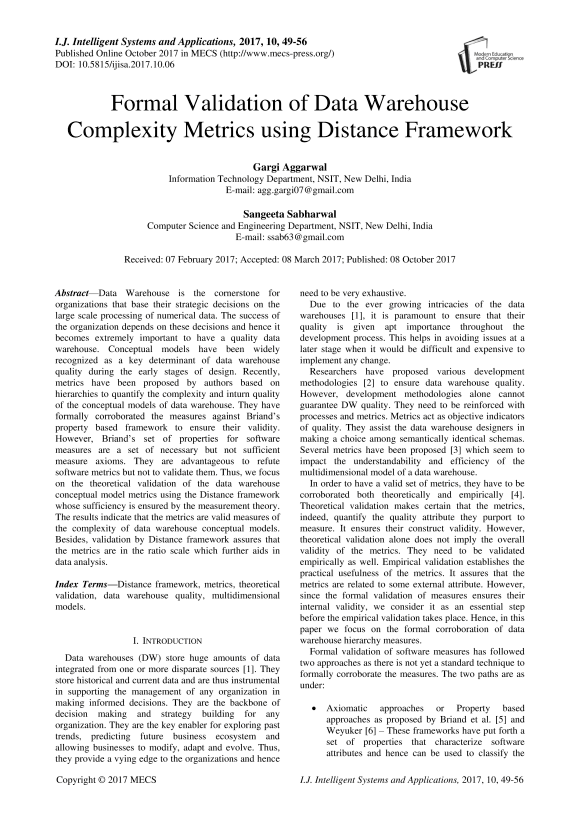 I.J. Intelligent Systems and Applications, 2017, 10, 49-56
Published Online October 2017 in MECS (http://www.mecs-press.org/)
DOI: 10.5815/ijisa.2017.10.06

Modern Education and Computer Science PRESS

Formal Validation of Data Warehouse Complexity Metrics using Distance Framework

Gargi Aggarwal
Information Technology Department, NSIT, New Delhi, India
E-mail: agg.gargi07@gmail.com

Sangeeta Sabharwal
Computer Science and Engineering Department, NSIT, New Delhi, India
E-mail: ssab63@gmail.com

Received: 07 February 2017; Accepted: 08 March 2017; Published: 08 October 2017

Abstract—Data Warehouse is the cornerstone for organizations that base their strategic decisions on the large scale processing of numerical data. The success of the organization depends on these decisions and hence it becomes extremely important to have a quality data warehouse. Conceptual models have been widely recognized as a key determinant of data warehouse quality during the early stages of design. Recently, metrics have been proposed by authors based on hierarchies to quantify the complexity and inturn quality of the conceptual models of data warehouse. They have formally corroborated the measures against Briand's property based framework to ensure their validity. However, Briand's set of properties for software measures are a set of necessary but not sufficient measure axioms. They are advantageous to refute software metrics but not to validate them. Thus, we focus on the theoretical validation of the data warehouse conceptual model metrics using the Distance framework whose sufficiency is ensured by the measurement theory. The results indicate that the metrics are valid measures of the complexity of data warehouse conceptual models. Besides, validation by Distance framework assures that the metrics are in the ratio scale which further aids in data analysis.

Index Terms—Distance framework, metrics, theoretical validation, data warehouse quality, multidimensional models.

I. INTRODUCTION

Data warehouses (DW) store huge amounts of data integrated from one or more disparate sources [1]. They store historical and current data and are thus instrumental in supporting the management of any organization in making informed decisions. They are the backbone of decision making and strategy building for any organization. They are the key enabler for exploring past trends, predicting future business ecosystem and allowing businesses to modify, adapt and evolve. Thus, they provide a vying edge to the organizations and hence need to be very exhaustive.

Due to the ever growing intricacies of the data warehouses [1], it is paramount to ensure that their quality is given apt importance throughout the development process. This helps in avoiding issues at a later stage when it would be difficult and expensive to implement any change.

Researchers have proposed various development methodologies [2] to ensure data warehouse quality. However, development methodologies alone cannot guarantee DW quality. They need to be reinforced with processes and metrics. Metrics act as objective indicators of quality. They assist the data warehouse designers in making a choice among semantically identical schemas. Several metrics have been proposed [3] which seem to impact the understandability and efficiency of the multidimensional model of a data warehouse.

In order to have a valid set of metrics, they have to be corroborated both theoretically and empirically [4]. Theoretical validation makes certain that the metrics, indeed, quantify the quality attribute they purport to measure. It ensures their construct validity. However, theoretical validation alone does not imply the overall validity of the metrics. They need to be validated empirically as well. Empirical validation establishes the practical usefulness of the metrics. It assures that the metrics are related to some external attribute. However, since the formal validation of measures ensures their internal validity, we consider it as an essential step before the empirical validation takes place. Hence, in this paper we focus on the formal corroboration of data warehouse hierarchy measures.

Formal validation of software measures has followed two approaches as there is not yet a standard technique to formally corroborate the measures. The two paths are as under:

• Axiomatic approaches or Property based approaches as proposed by Briand et al. [5] and Weyuker [6] – These frameworks have put forth a set of properties that characterize software attributes and hence can be used to classify the

Copyright © 2017 MECS
I.J. Intelligent Systems and Applications, 2017, 10, 49-56